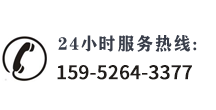 24小时服务热线:
159-5264-3377